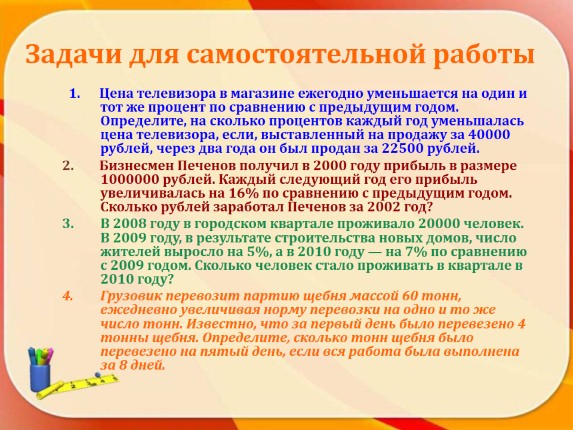 Задачи для самостоятельной работы

1. Цена телевизора в магазине ежегодно уменьшается на один и тот же процент по сравнению с предыдущим годом. Определите, на сколько процентов каждый год уменьшалась цена телевизора, если, выставленный на продажу за 40000 рублей, через два года он был продан за 22500 рублей.

2. Бизнесмен Печенов получил в 2000 году прибыль в размере 1000000 рублей. Каждый следующий год его прибыль увеличивалась на 16% по сравнению с предыдущим годом. Сколько рублей заработал Печенов за 2002 год?

3. В 2008 году в городском квартале проживало 20000 человек. В 2009 году, в результате строительства новых домов, число жителей выросло на 5%, а в 2010 году — на 7% по сравнению с 2009 годом. Сколько человек стало проживать в квартале в 2010 году?

4. Грузовик перевозит партию щебня массой 60 тонн, ежедневно увеличивая норму перевозки на одно и то же число тонн. Известно, что за первый день было перевезено 4 тонны щебня. Определите, сколько тонн щебня было перевезено на пятый день, если вся работа была выполнена за 8 дней.